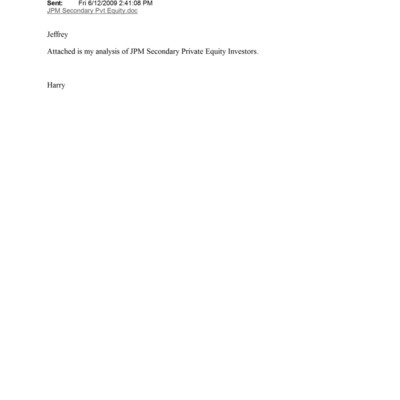 Sent: Fri 6/12/2009 2:41:08 PM
JPM Secondary Pvt Equity.doc

Jeffrey

Attached is my analysis of JPM Secondary Private Equity Investors.

Harry